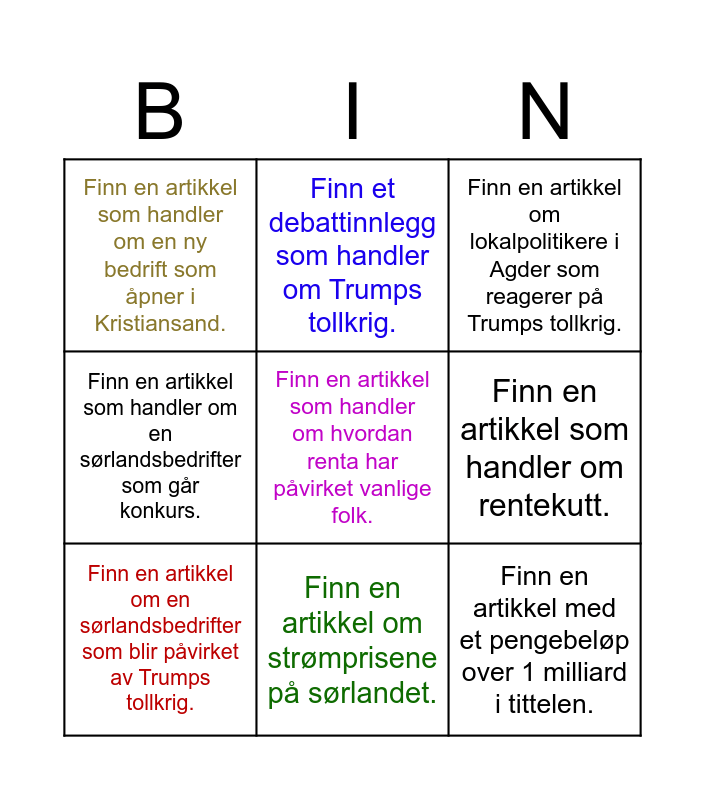 | B | I | N |
|---|---|---|
| Finn en artikkel som handler om en ny bedrift som åpner i Kristiansand. | Finn et debattinnlegg som handler om Trumps tollkrig. | Finn en artikkel om lokalpolitikere i Agder som reagerer på Trumps tollkrig. |
| Finn en artikkel som handler om en sørlandsbedrifter som går konkurs. | Finn en artikkel som handler om hvordan renta har påvirket vanlige folk. | Finn en artikkel som handler om rentekutt. |
| Finn en artikkel om en sørlandsbedrifter som blir påvirket av Trumps tollkrig. | Finn en artikkel om strømprisene på sørlandet. | Finn en artikkel med et pengebeløp over 1 milliard i tittelen. |